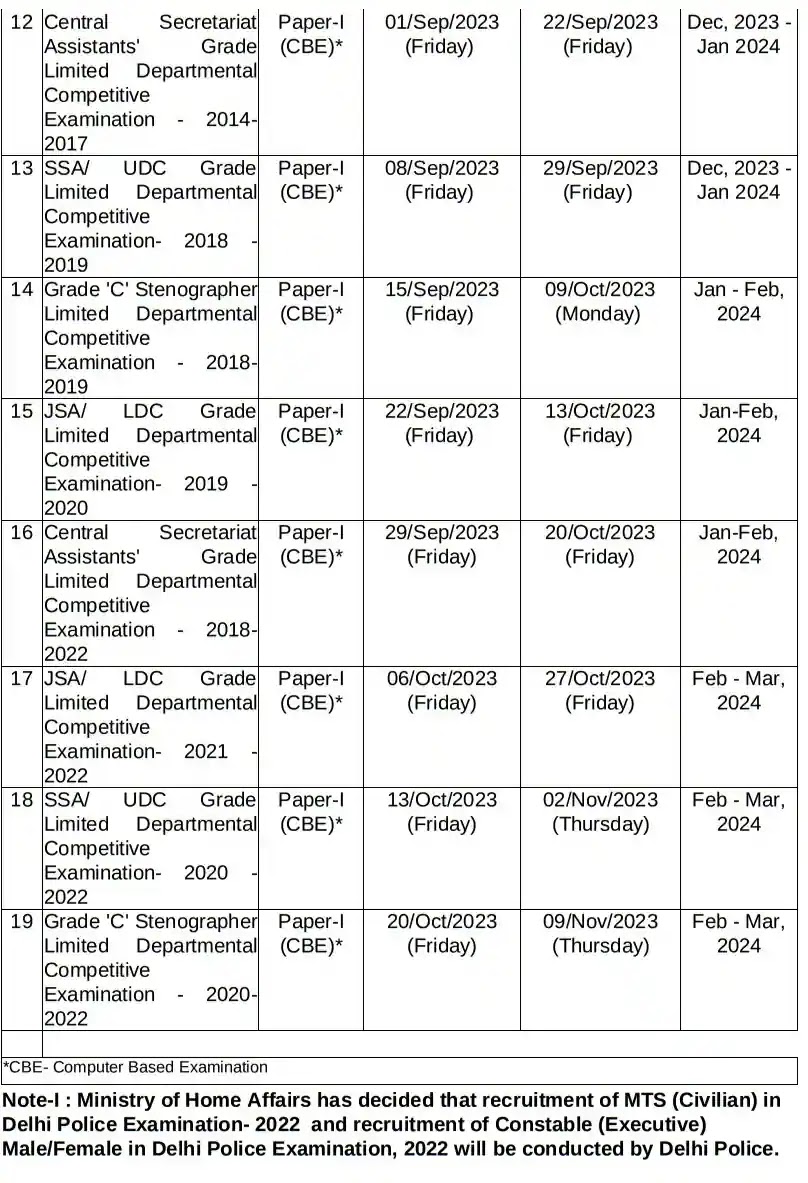 | 12 | Central Secretariat Assistants' Grade Limited Departmental Competitive Examination - 2014-2017 | Paper-I (CBE)* | 01/Sep/2023 (Friday) | 22/Sep/2023 (Friday) | Dec, 2023 - Jan 2024 |
|---|---|---|---|---|---|
| 13 | SSA/ UDC Grade Limited Departmental Competitive Examination- 2018 - 2019 | Paper-I (CBE)* | 08/Sep/2023 (Friday) | 29/Sep/2023 (Friday) | Dec, 2023 - Jan 2024 |
| 14 | Grade 'C' Stenographer Limited Departmental Competitive Examination - 2018-2019 | Paper-I (CBE)* | 15/Sep/2023 (Friday) | 09/Oct/2023 (Monday) | Jan - Feb, 2024 |
| 15 | JSA/ LDC Grade Limited Departmental Competitive Examination- 2019 - 2020 | Paper-I (CBE)* | 22/Sep/2023 (Friday) | 13/Oct/2023 (Friday) | Jan-Feb, 2024 |
| 16 | Central Secretariat Assistants' Grade Limited Departmental Competitive Examination - 2018-2022 | Paper-I (CBE)* | 29/Sep/2023 (Friday) | 20/Oct/2023 (Friday) | Jan-Feb, 2024 |
| 17 | JSA/ LDC Grade Limited Departmental Competitive Examination- 2021 - 2022 | Paper-I (CBE)* | 06/Oct/2023 (Friday) | 27/Oct/2023 (Friday) | Feb - Mar, 2024 |
| 18 | SSA/ UDC Grade Limited Departmental Competitive Examination- 2020 - 2022 | Paper-I (CBE)* | 13/Oct/2023 (Friday) | 02/Nov/2023 (Thursday) | Feb - Mar, 2024 |
| 19 | Grade 'C' Stenographer Limited Departmental Competitive Examination - 2020-2022 | Paper-I (CBE)* | 20/Oct/2023 (Friday) | 09/Nov/2023 (Thursday) | Feb - Mar, 2024 |

*CBE- Computer Based Examination

Note-I : Ministry of Home Affairs has decided that recruitment of MTS (Civilian) in Delhi Police Examination- 2022 and recruitment of Constable (Executive) Male/Female in Delhi Police Examination, 2022 will be conducted by Delhi Police.